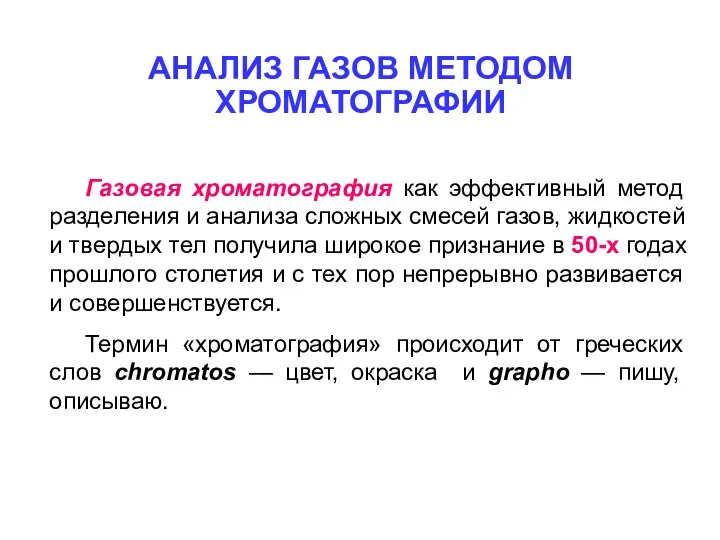 АНАЛИЗ ГАЗОВ МЕТОДОМ ХРОМАТОГРАФИИ

Газовая хроматография как эффективный метод разделения и анализа сложных смесей газов, жидкостей и твердых тел получила широкое признание в 50-х годах прошлого столетия и с тех пор непрерывно развивается и совершенствуется.

Термин «хроматография» происходит от греческих слов chromatos — цвет, окраска и grapho — пишу, описываю.